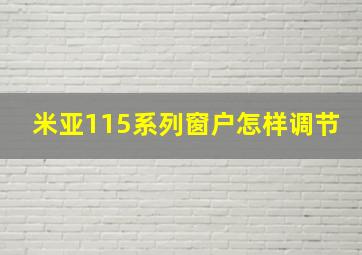 米亚115系列窗户怎样调节